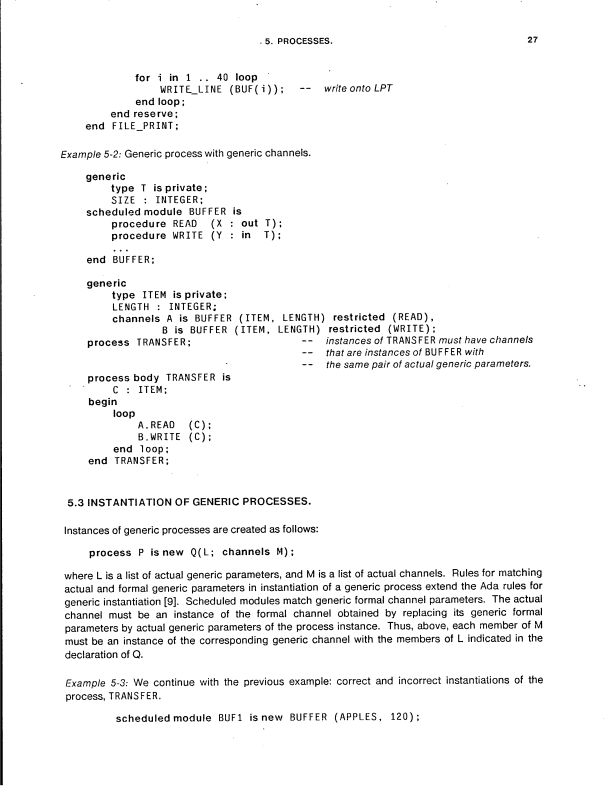 5. PROCESSES. 27

for i in 1 .. 40 loop
WRITE_LINE (BUF(i)); -- write onto LPT
end loop;
end reserve;
end FILE_PRINT;

Example 5-2: Generic process with generic channels.

generic
type T is private;
SIZE : INTEGER;
scheduled module BUFFER is
procedure READ (X : out T);
procedure WRITE (Y : in T);
...
end BUFFER;

generic
type ITEM is private;
LENGTH : INTEGER;
channels A is BUFFER (ITEM, LENGTH) restricted (READ),
B is BUFFER (ITEM, LENGTH) restricted (WRITE);
process TRANSFER; -- instances of TRANSFER must have channels
-- that are instances of BUFFER with
-- the same pair of actual generic parameters.

process body TRANSFER is
C : ITEM;
begin
loop
A.READ (C);
B.WRITE (C);
end loop;
end TRANSFER;

5.3 INSTANTIATION OF GENERIC PROCESSES.

Instances of generic processes are created as follows:

process P is new Q(L; channels M);

where L is a list of actual generic parameters, and M is a list of actual channels. Rules for matching actual and formal generic parameters in instantiation of a generic process extend the Ada rules for generic instantiation [9]. Scheduled modules match generic formal channel parameters. The actual channel must be an instance of the formal channel obtained by replacing its generic formal parameters by actual generic parameters of the process instance. Thus, above, each member of M must be an instance of the corresponding generic channel with the members of L indicated in the declaration of Q.

Example 5-3: We continue with the previous example: correct and incorrect instantiations of the process, TRANSFER.

scheduled module BUF1 is new BUFFER (APPLES, 120);